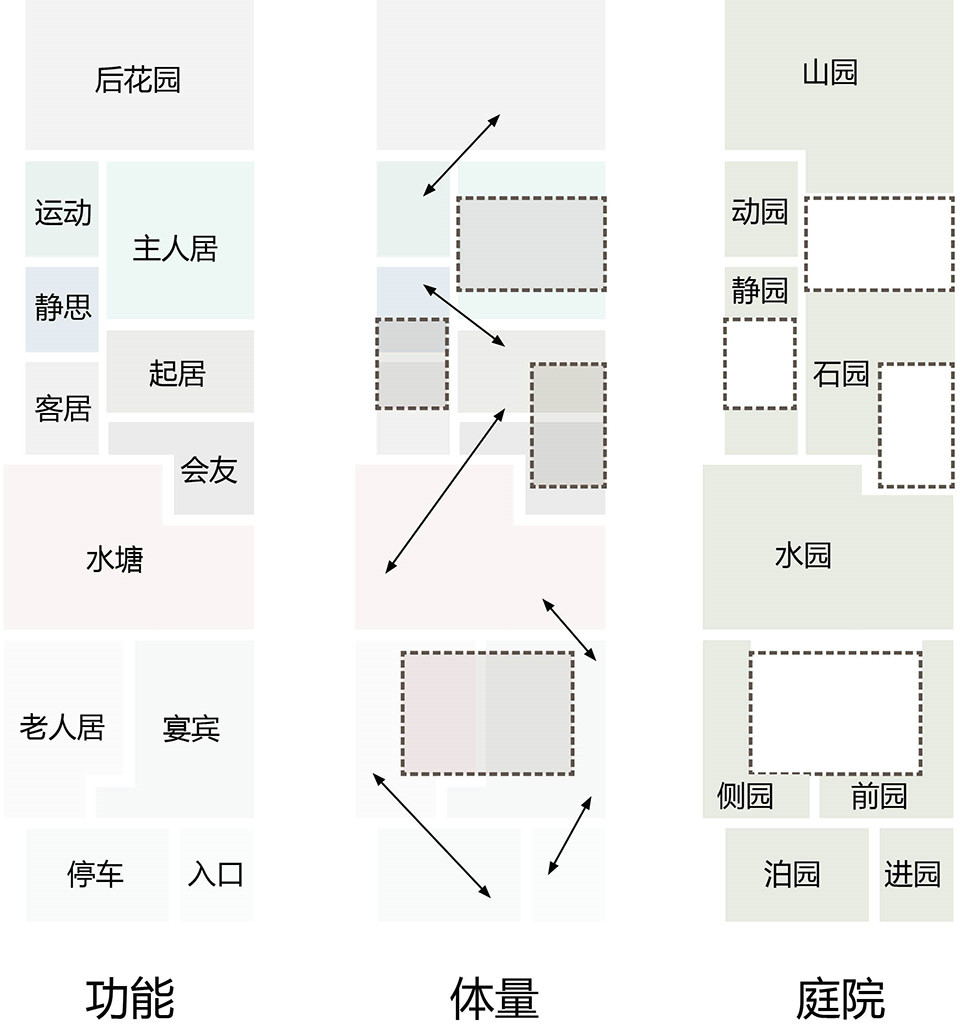 后花园

运动

主人居

静思

起居

客居

会友

水塘

老人居

宴宾

停车

入口

功能

体量

山园

动园

静园

石园

水园

侧园

前园

泊园

进园

庭院